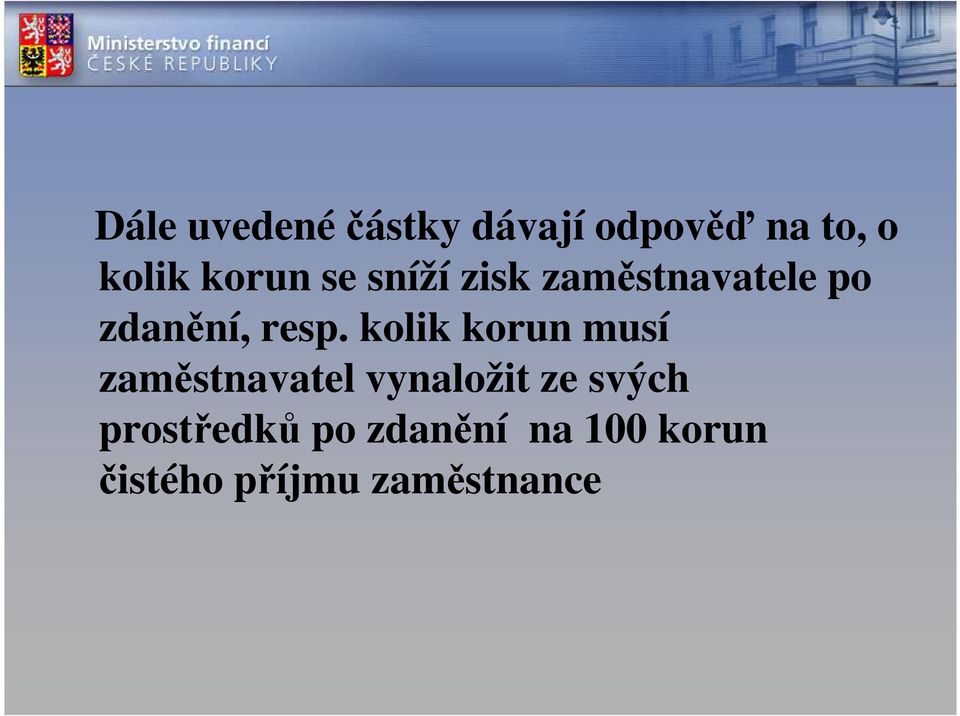 Ministerstvo financí
ČESKÉ REPUBLIKY

Dále uvedené částky dávají odpověď na to, o kolik korun se sníží zisk zaměstnavatele po zdanění, resp. kolik korun musí zaměstnavatel vynaložit ze svých prostředků po zdanění na 100 korun čistého příjmu zaměstnance